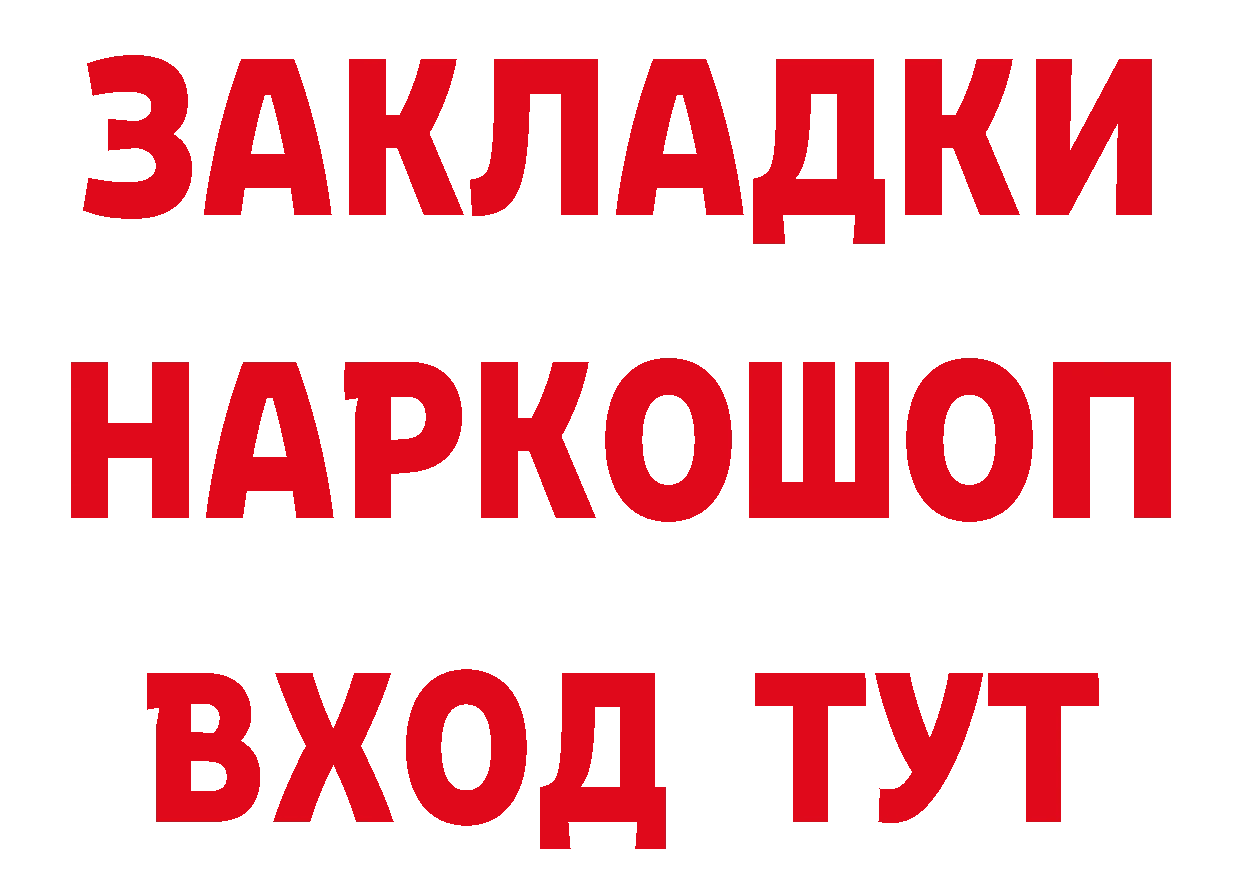 ЗАКЛАДКИ НАРКОШОП ВХОД ТУТ